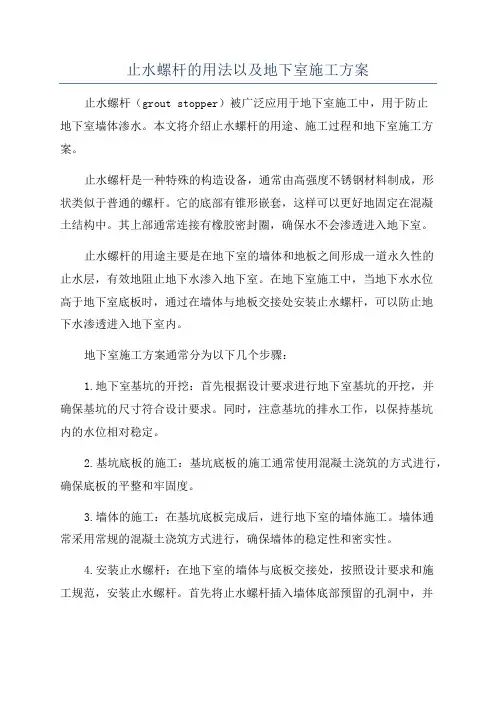 止水螺杆的用法以及地下室施工方案

止水螺杆（grout stopper）被广泛应用于地下室施工中，用于防止地下室墙体渗水。本文将介绍止水螺杆的用途、施工过程和地下室施工方案。

止水螺杆是一种特殊的构造设备，通常由高强度不锈钢材料制成，形状类似于普通的螺杆。它的底部有锥形嵌套，这样可以更好地固定在混凝土结构中。其上部通常连接有橡胶密封圈，确保水不会渗透进入地下室。

止水螺杆的用途主要是在地下室的墙体和地板之间形成一道永久性的止水层，有效地阻止地下水渗入地下室。在地下室施工中，当地下水水位高于地下室底板时，通过在墙体与地板交接处安装止水螺杆，可以防止地下水渗透进入地下室内。

地下室施工方案通常分为以下几个步骤：

1.地下室基坑的开挖：首先根据设计要求进行地下室基坑的开挖，并确保基坑的尺寸符合设计要求。同时，注意基坑的排水工作，以保持基坑内的水位相对稳定。

2.基坑底板的施工：基坑底板的施工通常使用混凝土浇筑的方式进行，确保底板的平整和牢固度。

3.墙体的施工：在基坑底板完成后，进行地下室的墙体施工。墙体通常采用常规的混凝土浇筑方式进行，确保墙体的稳定性和密实性。

4.安装止水螺杆：在地下室的墙体与底板交接处，按照设计要求和施工规范，安装止水螺杆。首先将止水螺杆插入墙体底部预留的孔洞中，并